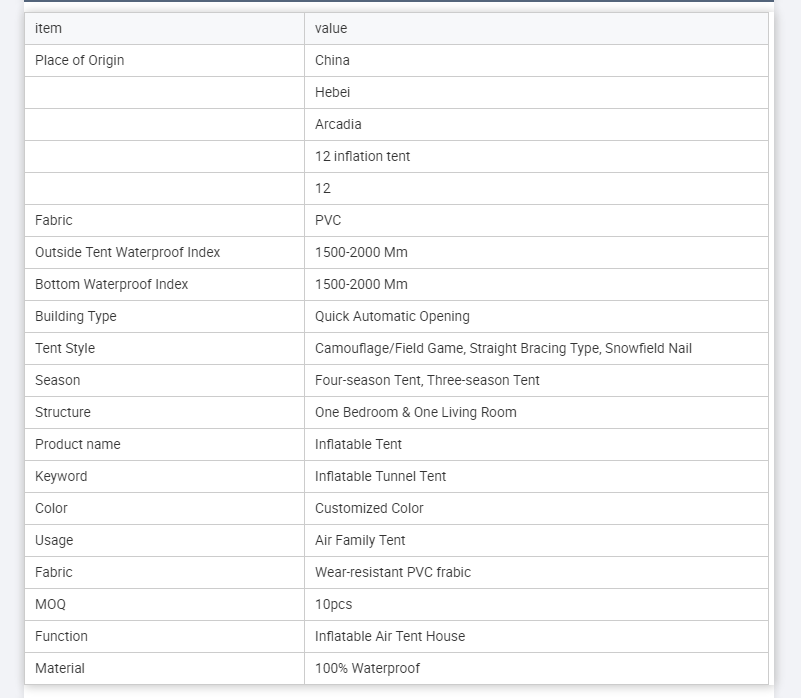 | item | value |
|---|---|
| Place of Origin | China |
| | Hebei |
| | Arcadia |
| | 12 inflation tent |
| | 12 |
| Fabric | PVC |
| Outside Tent Waterproof Index | 1500-2000 Mm |
| Bottom Waterproof Index | 1500-2000 Mm |
| Building Type | Quick Automatic Opening |
| Tent Style | Camouflage/Field Game, Straight Bracing Type, Snowfield Nail |
| Season | Four-season Tent, Three-season Tent |
| Structure | One Bedroom & One Living Room |
| Product name | Inflatable Tent |
| Keyword | Inflatable Tunnel Tent |
| Color | Customized Color |
| Usage | Air Family Tent |
| Fabric | Wear-resistant PVC frabic |
| MOQ | 10pcs |
| Function | Inflatable Air Tent House |
| Material | 100% Waterproof |